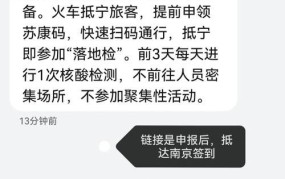 备。火车抵宁旅客，提前申领苏康码，快速扫码通行，抵宁即参加“落地检”。前3天每天进行1次核酸检测，不前往人员密集场所，不参加聚集性活动。

13分钟前

链接是申报后，抵达南京签到